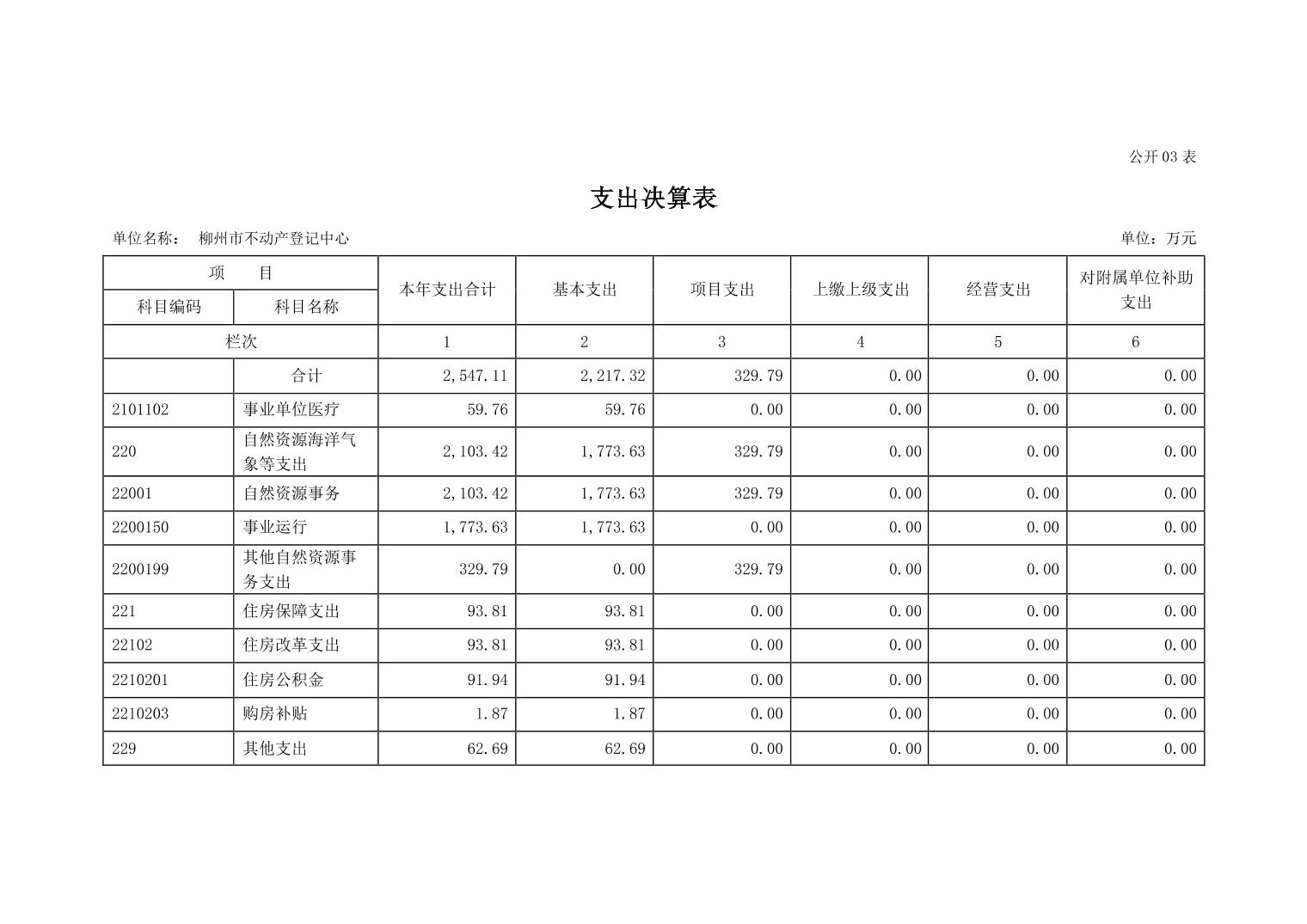 公开 03 表

支出决算表

单位名称： 柳州市不动产登记中心

单位：万元

| 项 目 | | 本年支出合计 | 基本支出 | 项目支出 | 上缴上级支出 | 经营支出 | 对附属单位补助支出 |
|---|---|---|---|---|---|---|---|
| 科目编码 | 科目名称 | | | | | | |
| 栏次 | | 1 | 2 | 3 | 4 | 5 | 6 |
| | 合计 | 2,547.11 | 2,217.32 | 329.79 | 0.00 | 0.00 | 0.00 |
| 2101102 | 事业单位医疗 | 59.76 | 59.76 | 0.00 | 0.00 | 0.00 | 0.00 |
| 220 | 自然资源海洋气象等支出 | 2,103.42 | 1,773.63 | 329.79 | 0.00 | 0.00 | 0.00 |
| 22001 | 自然资源事务 | 2,103.42 | 1,773.63 | 329.79 | 0.00 | 0.00 | 0.00 |
| 2200150 | 事业运行 | 1,773.63 | 1,773.63 | 0.00 | 0.00 | 0.00 | 0.00 |
| 2200199 | 其他自然资源事务支出 | 329.79 | 0.00 | 329.79 | 0.00 | 0.00 | 0.00 |
| 221 | 住房保障支出 | 93.81 | 93.81 | 0.00 | 0.00 | 0.00 | 0.00 |
| 22102 | 住房改革支出 | 93.81 | 93.81 | 0.00 | 0.00 | 0.00 | 0.00 |
| 2210201 | 住房公积金 | 91.94 | 91.94 | 0.00 | 0.00 | 0.00 | 0.00 |
| 2210203 | 购房补贴 | 1.87 | 1.87 | 0.00 | 0.00 | 0.00 | 0.00 |
| 229 | 其他支出 | 62.69 | 62.69 | 0.00 | 0.00 | 0.00 | 0.00 |